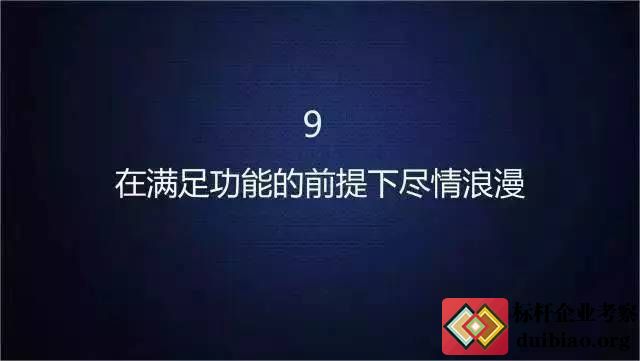 9

在满足功能的前提下尽情浪漫

标杆企业考察
duibiao.org